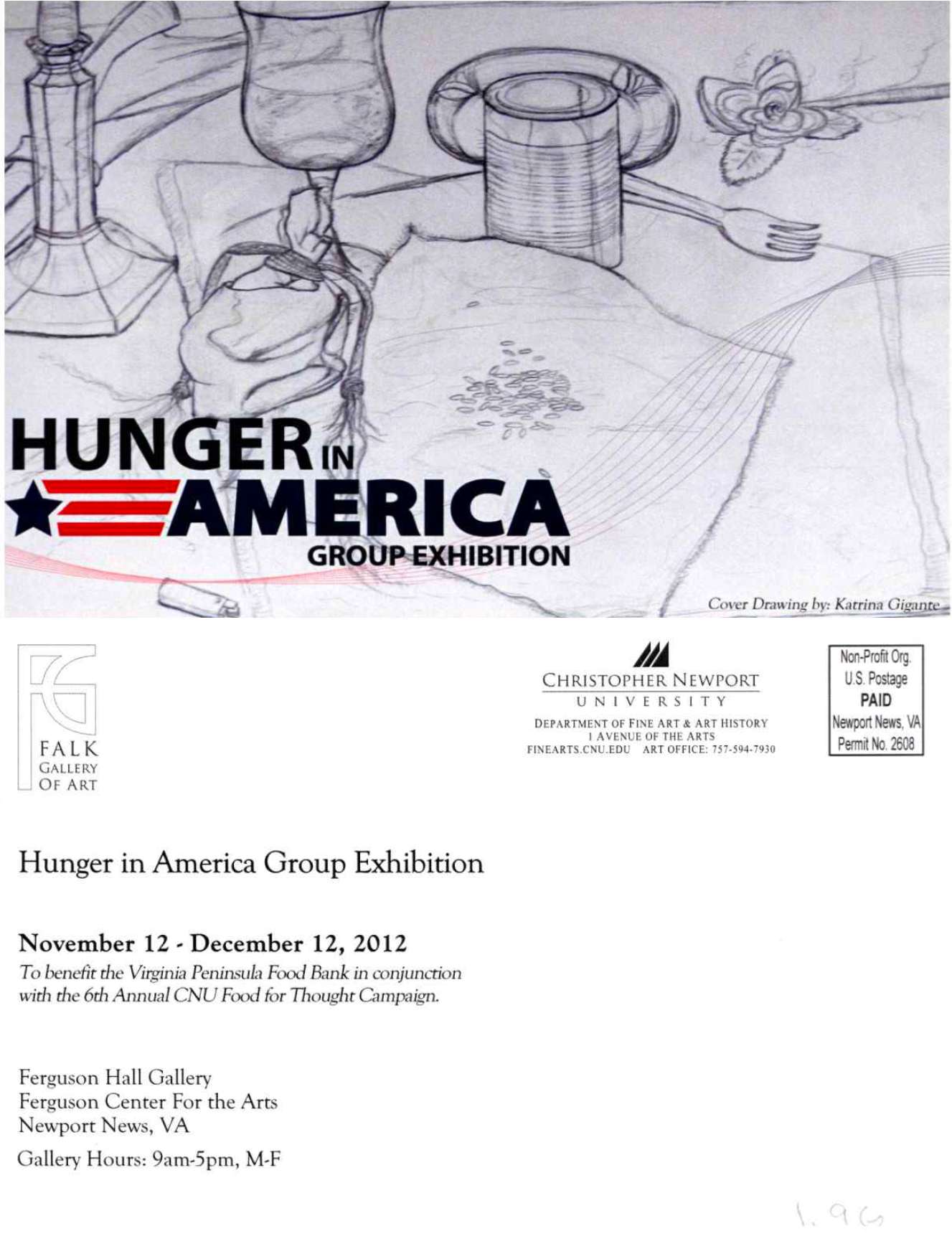 HUNGER IN AMERICA
GROUP EXHIBITION

Cover Drawing by: Katrina Gigante

FALK
GALLERY
OF ART

CHRISTOPHER NEWPORT
UNIVERSITY
DEPARTMENT OF FINE ART & ART HISTORY
1 AVENUE OF THE ARTS
FINEARTS.CNU.EDU ART OFFICE: 757-594-7930

Non-Profit Org.
U.S. Postage
PAID
Newport News, VA
Permit No. 2608

Hunger in America Group Exhibition

November 12 - December 12, 2012
To benefit the Virginia Peninsula Food Bank in conjunction with the 6th Annual CNU Food for Thought Campaign.

Ferguson Hall Gallery
Ferguson Center For the Arts
Newport News, VA

Gallery Hours: 9am-5pm, M-F

1.96